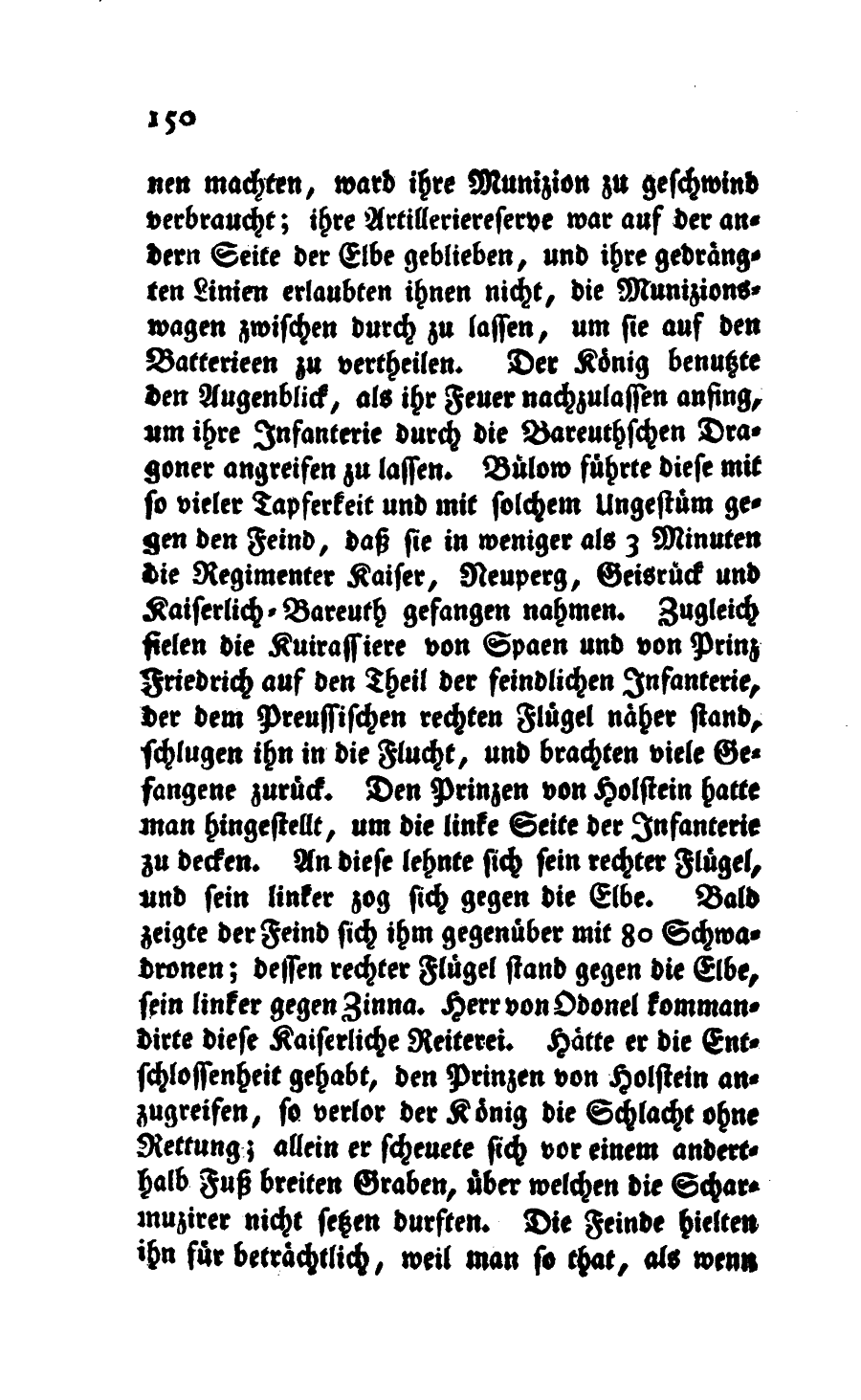 150

nen machten, ward ihre Munizion zu geschwind verbraucht; ihre Artilleriereserve war auf der andern Seite der Elbe geblieben, und ihre gedrängten Linien erlaubten ihnen nicht, die Munizionswagen zwischen durch zu lassen, um sie auf den Batterieen zu vertheilen. Der König benutzte den Augenblick, als ihr Feuer nachzulassen anfing, um ihre Infanterie durch die Bareuthschen Dragoner angreifen zu lassen. Bülow führte diese mit so vieler Tapferkeit und mit solchem Ungestüm gegen den Feind, daß sie in weniger als 3 Minuten die Regimenter Kaiser, Neuperg, Geisrück und Kaiserlich-Bareuth gefangen nahmen. Zugleich fielen die Kuirassiere von Spaen und von Prinz Friedrich auf den Theil der feindlichen Infanterie, der dem Preussischen rechten Flügel näher stand, schlugen ihn in die Flucht, und brachten viele Gefangene zurück. Den Prinzen von Holstein hatte man hingestellt, um die linke Seite der Infanterie zu decken. An diese lehnte sich sein rechter Flügel, und sein linker zog sich gegen die Elbe. Bald zeigte der Feind sich ihm gegenüber mit 80 Schwadronen; dessen rechter Flügel stand gegen die Elbe, sein linker gegen Zinna. Herr von Odonel kommandirte diese Kaiserliche Reiterei. Hätte er die Entschlossenheit gehabt, den Prinzen von Holstein anzugreifen, so verlor der König die Schlacht ohne Rettung; allein er scheuete sich vor einem anderthalb Fuß breiten Graben, über welchen die Scharmuzirer nicht setzen durften. Die Feinde hielten ihn für beträchtlich, weil man so that, als wenn